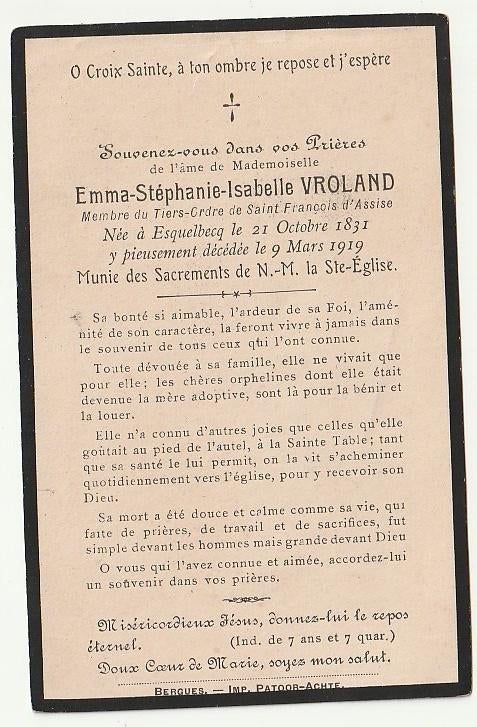 O Croix Sainte, à ton ombre je repose et j'espère

Souvenez-vous dans vos Prières
de l'âme de Mademoiselle
Emma-Stéphanie-Isabelle VROLAND
Membre du Tiers-Ordre de Saint François d'Assise
Née à Esquelbecq le 21 Octobre 1831
y pieusement décédée le 9 Mars 1919
Munie des Sacrements de N.-M. la Ste-Église.

Sa bonté si aimable, l'ardeur de sa Foi, l'aménité de son caractère, la feront vivre à jamais dans le souvenir de tous ceux qui l'ont connue.

Toute dévouée à sa famille, elle ne vivait que pour elle; les chères orphelines dont elle était devenue la mère adoptive, sont là pour la bénir et la louer.

Elle n'a connu d'autres joies que celles qu'elle goûtait au pied de l'autel, à la Sainte Table; tant que sa santé le lui permit, on la vit s'acheminer quotidiennement vers l'église, pour y recevoir son Dieu.

Sa mort a été douce et calme comme sa vie, qui faite de prières, de travail et de sacrifices, fut simple devant les hommes mais grande devant Dieu

O vous qui l'avez connue et aimée, accordez-lui un souvenir dans vos prières.

Miséricordieux Jésus, donnez-lui le repos éternel. (Ind. de 7 ans et 7 quar.)
Doux Cœur de Marie, soyez mon salut.

BERGUES. — IMP. PATOOR-ACHTE.